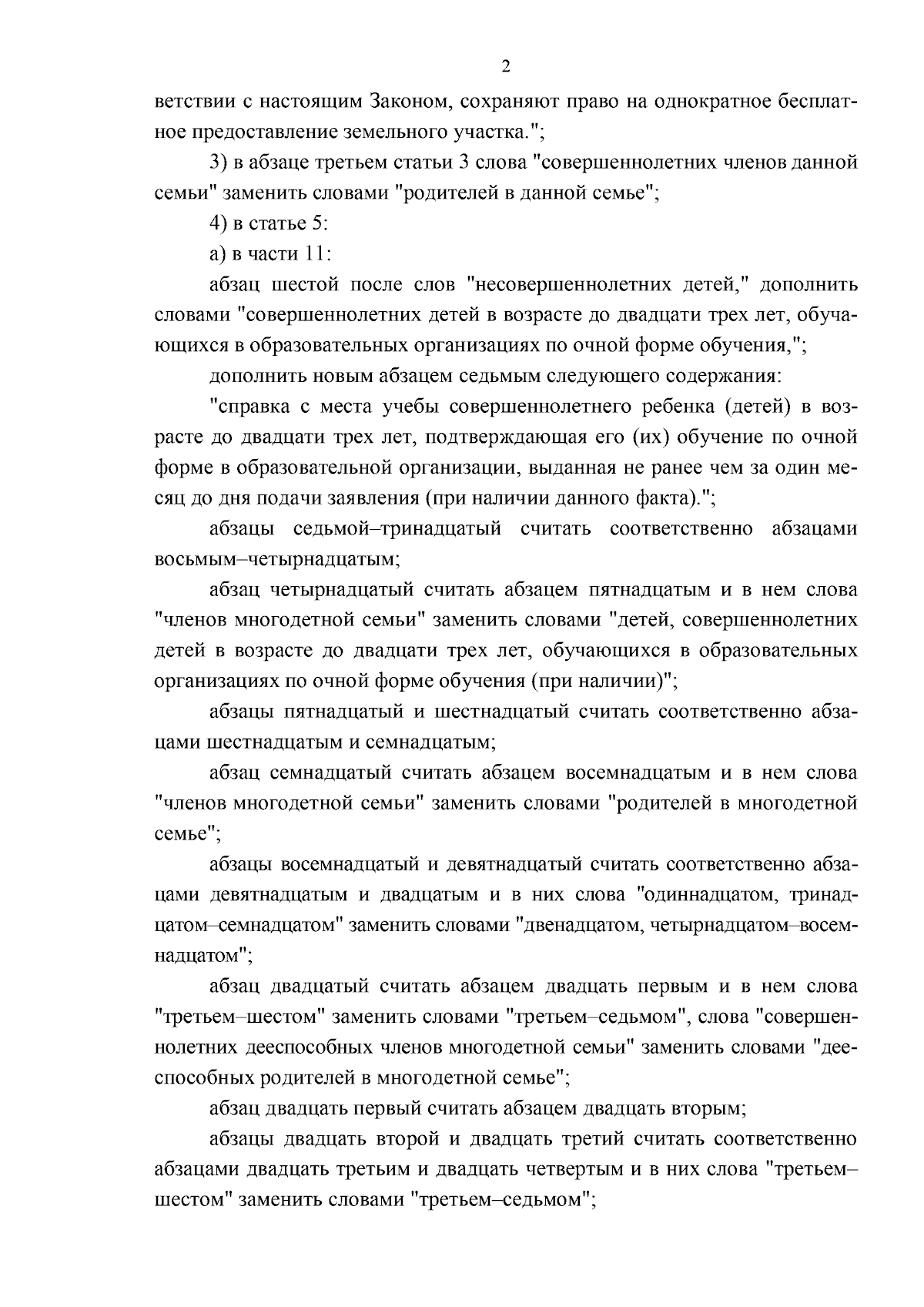 2

ветствии с настоящим Законом, сохраняют право на однократное бесплатное предоставление земельного участка.";

3) в абзаце третьем статьи 3 слова "совершеннолетних членов данной семьи" заменить словами "родителей в данной семье";

4) в статье 5:

а) в части 11:

абзац шестой после слов "несовершеннолетних детей," дополнить словами "совершеннолетних детей в возрасте до двадцати трех лет, обучающихся в образовательных организациях по очной форме обучения,";

дополнить новым абзацем седьмым следующего содержания:

"справка с места учебы совершеннолетнего ребенка (детей) в возрасте до двадцати трех лет, подтверждающая его (их) обучение по очной форме в образовательной организации, выданная не ранее чем за один месяц до дня подачи заявления (при наличии данного факта).";

абзацы седьмой–тринадцатый считать соответственно абзацами восьмым–четырнадцатым;

абзац четырнадцатый считать абзацем пятнадцатым и в нем слова "членов многодетной семьи" заменить словами "детей, совершеннолетних детей в возрасте до двадцати трех лет, обучающихся в образовательных организациях по очной форме обучения (при наличии)";

абзацы пятнадцатый и шестнадцатый считать соответственно абзацами шестнадцатым и семнадцатым;

абзац семнадцатый считать абзацем восемнадцатым и в нем слова "членов многодетной семьи" заменить словами "родителей в многодетной семье";

абзацы восемнадцатый и девятнадцатый считать соответственно абзацами девятнадцатым и двадцатым и в них слова "одиннадцатом, тринадцатом–семнадцатом" заменить словами "двенадцатом, четырнадцатом–восемнадцатом";

абзац двадцатый считать абзацем двадцать первым и в нем слова "третьем–шестом" заменить словами "третьем–седьмом", слова "совершеннолетних дееспособных членов многодетной семьи" заменить словами "дееспособных родителей в многодетной семье";

абзац двадцать первый считать абзацем двадцать вторым;

абзацы двадцать второй и двадцать третий считать соответственно абзацами двадцать третьим и двадцать четвертым и в них слова "третьем–шестом" заменить словами "третьем–седьмом";